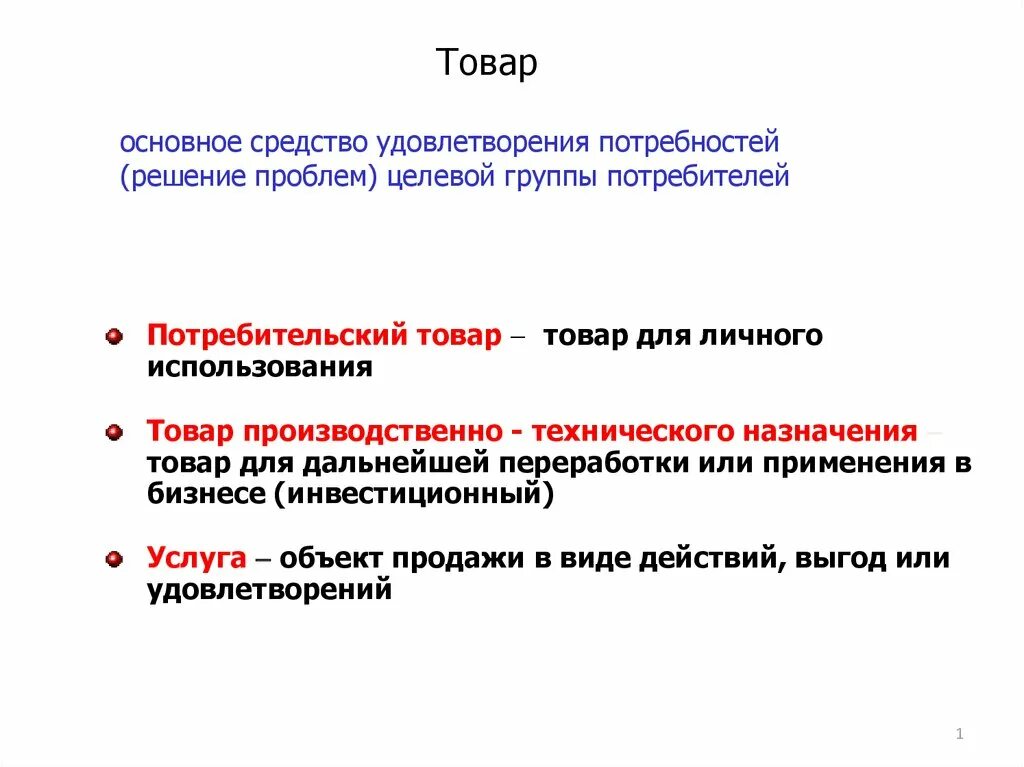 Товар

основное средство удовлетворения потребностей (решение проблем) целевой группы потребителей

Потребительский товар – товар для личного использования

Товар производственно - технического назначения – товар для дальнейшей переработки или применения в бизнесе (инвестиционный)

Услуга – объект продажи в виде действий, выгод или удовлетворений

1